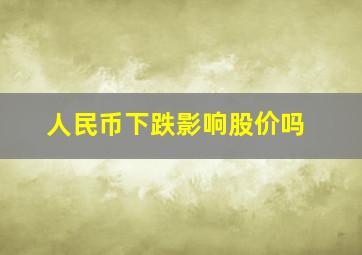 人民币下跌影响股价吗